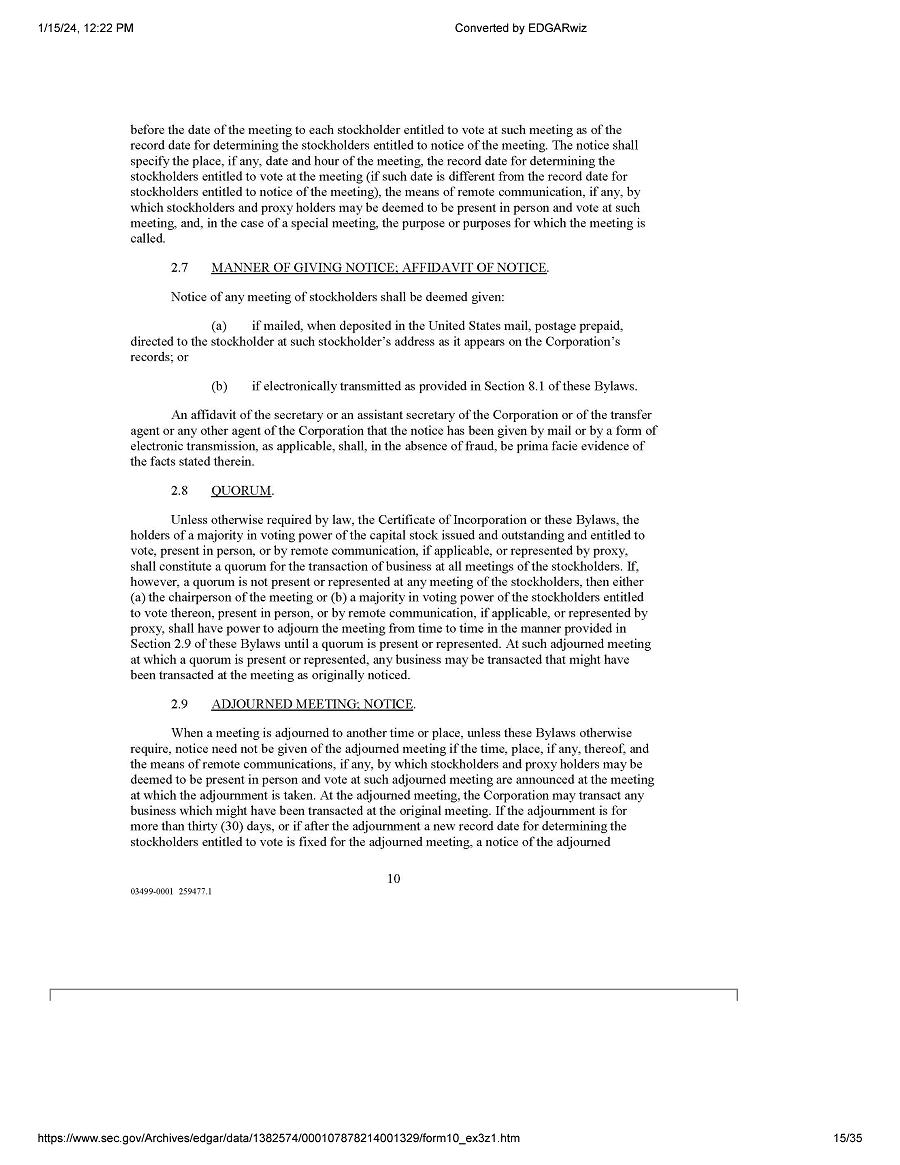 1/15/24, 12:22 PM

Converted by EDGARwiz

before the date of the meeting to each stockholder entitled to vote at such meeting as of the record date for determining the stockholders entitled to notice of the meeting. The notice shall specify the place, if any, date and hour of the meeting, the record date for determining the stockholders entitled to vote at the meeting (if such date is different from the record date for stockholders entitled to notice of the meeting), the means of remote communication, if any, by which stockholders and proxy holders may be deemed to be present in person and vote at such meeting, and, in the case of a special meeting, the purpose or purposes for which the meeting is called.

2.7 MANNER OF GIVING NOTICE; AFFIDAVIT OF NOTICE.

Notice of any meeting of stockholders shall be deemed given:

(a) if mailed, when deposited in the United States mail, postage prepaid, directed to the stockholder at such stockholder's address as it appears on the Corporation's records; or

(b) if electronically transmitted as provided in Section 8.1 of these Bylaws.

An affidavit of the secretary or an assistant secretary of the Corporation or of the transfer agent or any other agent of the Corporation that the notice has been given by mail or by a form of electronic transmission, as applicable, shall, in the absence of fraud, be prima facie evidence of the facts stated therein.

2.8 QUORUM.

Unless otherwise required by law, the Certificate of Incorporation or these Bylaws, the holders of a majority in voting power of the capital stock issued and outstanding and entitled to vote, present in person, or by remote communication, if applicable, or represented by proxy, shall constitute a quorum for the transaction of business at all meetings of the stockholders. If, however, a quorum is not present or represented at any meeting of the stockholders, then either (a) the chairperson of the meeting or (b) a majority in voting power of the stockholders entitled to vote thereon, present in person, or by remote communication, if applicable, or represented by proxy, shall have power to adjourn the meeting from time to time in the manner provided in Section 2.9 of these Bylaws until a quorum is present or represented. At such adjourned meeting at which a quorum is present or represented, any business may be transacted that might have been transacted at the meeting as originally noticed.

2.9 ADJOURNED MEETING; NOTICE.

When a meeting is adjourned to another time or place, unless these Bylaws otherwise require, notice need not be given of the adjourned meeting if the time, place, if any, thereof, and the means of remote communications, if any, by which stockholders and proxy holders may be deemed to be present in person and vote at such adjourned meeting are announced at the meeting at which the adjournment is taken. At the adjourned meeting, the Corporation may transact any business which might have been transacted at the original meeting. If the adjournment is for more than thirty (30) days, or if after the adjournment a new record date for determining the stockholders entitled to vote is fixed for the adjourned meeting, a notice of the adjourned

10

03499-0001 259477.1

https://www.sec.gov/Archives/edgar/data/1382574/000107878214001329/form10_ex3z1.htm

15/35